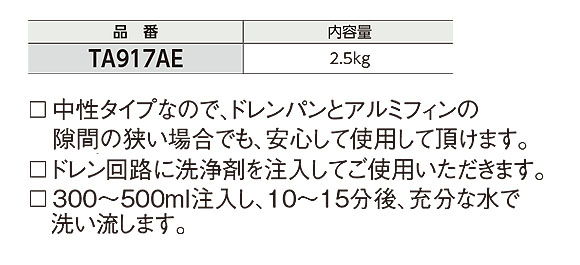 | 品　番 | 内容量 |
|---|---|
| TA917AE | 2.5kg |

□ 中性タイプなので、ドレンパンとアルミフィンの隙間の狭い場合でも、安心して使用して頂けます。

□ ドレン回路に洗浄剤を注入してご使用いただきます。

□ 300～500ml注入し、10～15分後、充分な水で洗い流します。